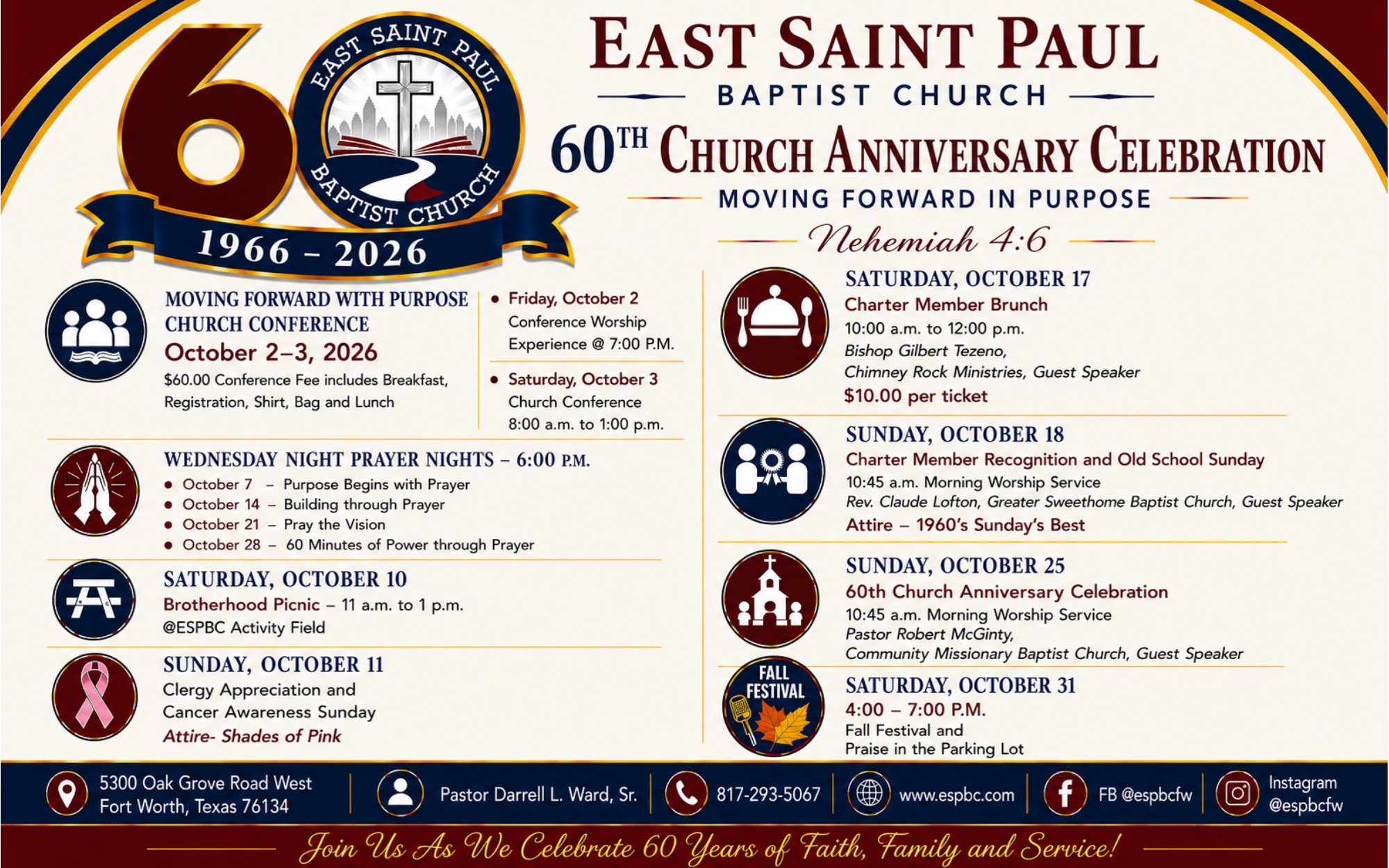 60

EAST SAINT PAUL

BAPTIST CHURCH

1966 - 2026

EAST SAINT PAUL

BAPTIST CHURCH

60TH CHURCH ANNIVERSARY CELEBRATION

MOVING FORWARD IN PURPOSE

Nehemiah 4:6

MOVING FORWARD WITH PURPOSE CHURCH CONFERENCE

October 2–3, 2026

$60.00 Conference Fee includes Breakfast, Registration, Shirt, Bag and Lunch

• Friday, October 2
Conference Worship Experience @ 7:00 P.M.

• Saturday, October 3
Church Conference
8:00 a.m. to 1:00 p.m.

WEDNESDAY NIGHT PRAYER NIGHTS – 6:00 P.M.

• October 7 – Purpose Begins with Prayer
• October 14 – Building through Prayer
• October 21 – Pray the Vision
• October 28 – 60 Minutes of Power through Prayer

SATURDAY, OCTOBER 10

Brotherhood Picnic – 11 a.m. to 1 p.m.
@ESPBC Activity Field

SUNDAY, OCTOBER 11

Clergy Appreciation and Cancer Awareness Sunday
Attire- Shades of Pink

SATURDAY, OCTOBER 17

Charter Member Brunch
10:00 a.m. to 12:00 p.m.
Bishop Gilbert Tezeno,
Chimney Rock Ministries, Guest Speaker
$10.00 per ticket

SUNDAY, OCTOBER 18

Charter Member Recognition and Old School Sunday
10:45 a.m. Morning Worship Service
Rev. Claude Lofton, Greater Sweethome Baptist Church, Guest Speaker
Attire – 1960's Sunday's Best

SUNDAY, OCTOBER 25

60th Church Anniversary Celebration
10:45 a.m. Morning Worship Service
Pastor Robert McGinty,
Community Missionary Baptist Church, Guest Speaker

FALL FESTIVAL

SATURDAY, OCTOBER 31

4:00 – 7:00 P.M.
Fall Festival and
Praise in the Parking Lot

5300 Oak Grove Road West
Fort Worth, Texas 76134

Pastor Darrell L. Ward, Sr.

817-293-5067

www.espbc.com

FB @espbcfw

Instagram
@espbcfw

Join Us As We Celebrate 60 Years of Faith, Family and Service!